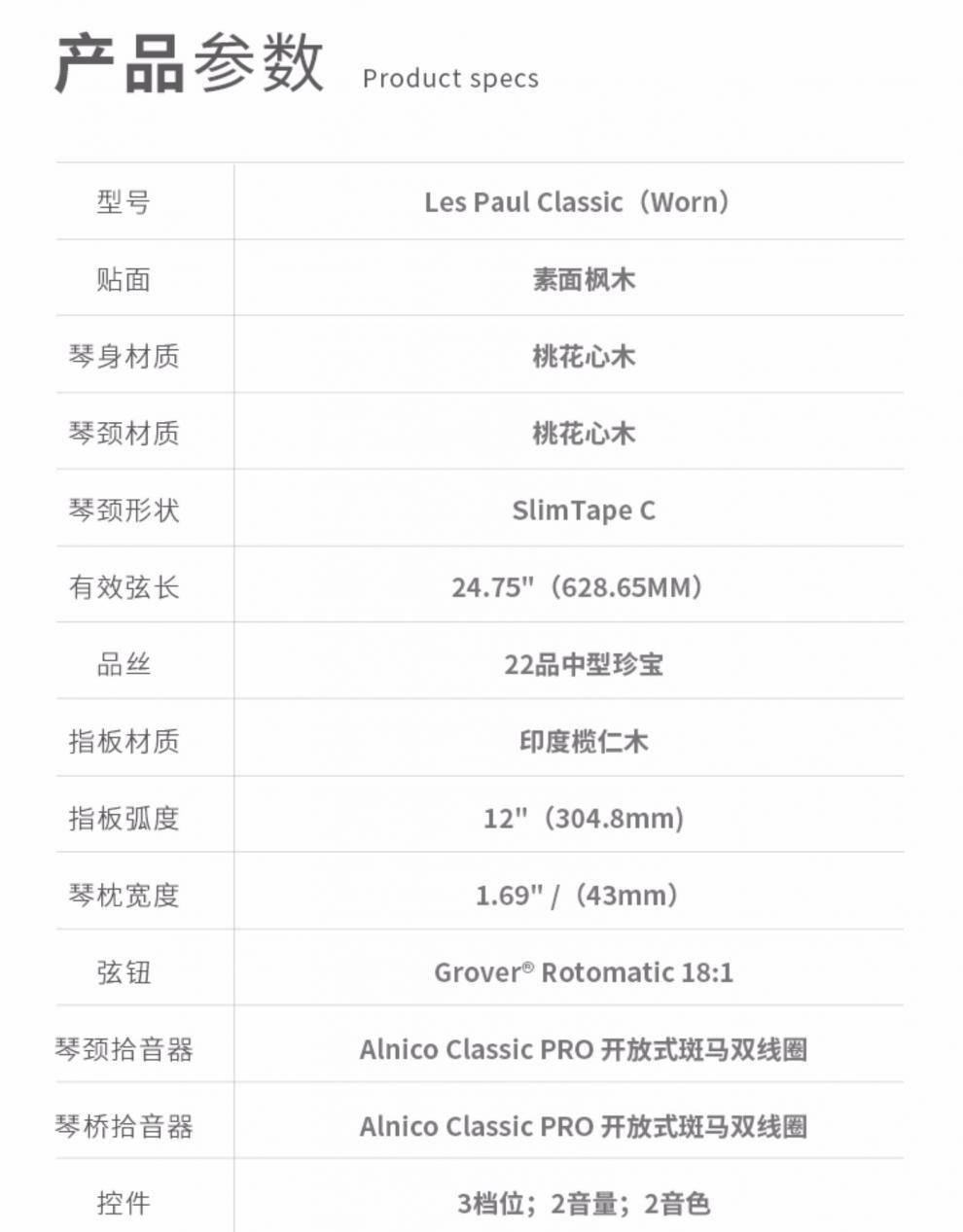 产品参数 Product specs

| 型号 | Les Paul Classic（Worn） |
|---|---|
| 贴面 | 素面枫木 |
| 琴身材质 | 桃花心木 |
| 琴颈材质 | 桃花心木 |
| 琴颈形状 | SlimTape C |
| 有效弦长 | 24.75"（628.65MM） |
| 品丝 | 22品中型珍宝 |
| 指板材质 | 印度榄仁木 |
| 指板弧度 | 12"（304.8mm） |
| 琴枕宽度 | 1.69" /（43mm） |
| 弦钮 | Grover® Rotomatic 18:1 |
| 琴颈拾音器 | Alnico Classic PRO 开放式斑马双线圈 |
| 琴桥拾音器 | Alnico Classic PRO 开放式斑马双线圈 |
| 控件 | 3档位；2音量；2音色 |